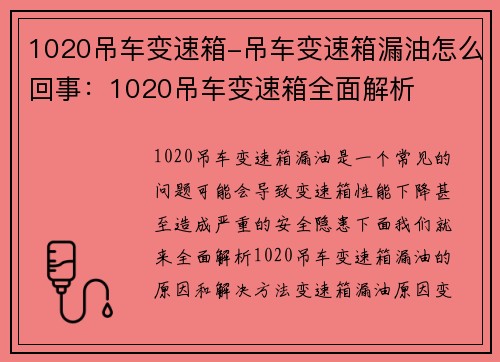 1020吊车变速箱-吊车变速箱漏油怎么回事：1020吊车变速箱全面解析

1020吊车变速箱漏油是一个常见的问题可能会导致变速箱性能下降甚至造成严重的安全隐患下面我们就来全面解析1020吊车变速箱漏油的原因和解决方法变速箱漏油原因变